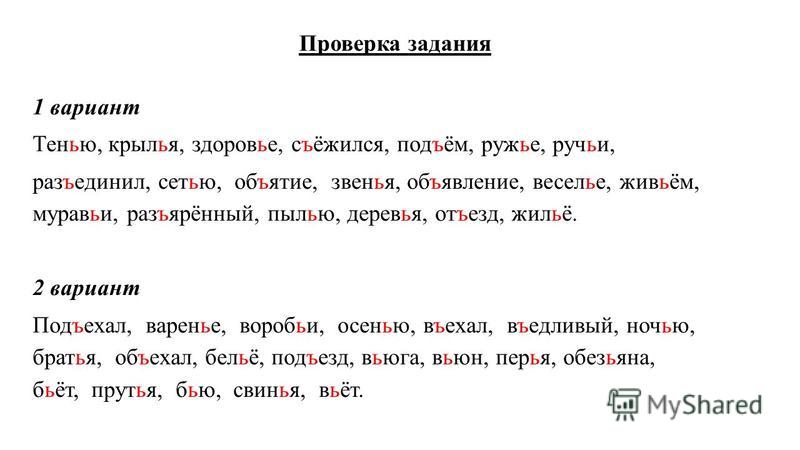 Проверка задания

1 вариант

Тенью, крылья, здоровье, съёжился, подъём, ружье, ручьи, разъединил, сетью, объятие, звенья, объявление, веселье, живьём, муравьи, разъярённый, пылью, деревья, отъезд, жильё.

2 вариант

Подъехал, варенье, воробьи, осенью, въехал, въедливый, ночью, братья, объехал, бельё, подъезд, вьюга, вьюн, перья, обезьяна, бьёт, прутья, бью, свинья, вьёт.

MyShared